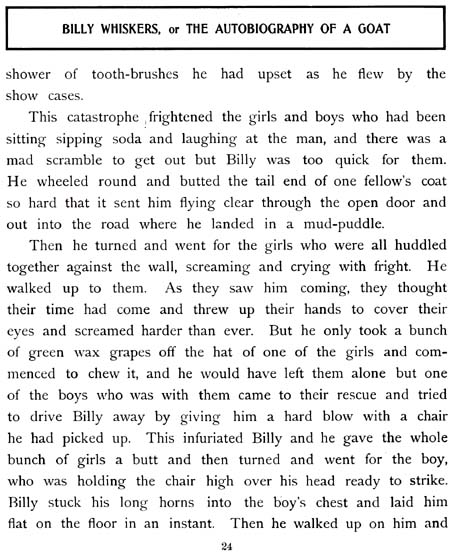 BILLY WHISKERS, or THE AUTOBIOGRAPHY OF A GOAT

shower of tooth-brushes he had upset as he flew by the show cases.

This catastrophe frightened the girls and boys who had been sitting sipping soda and laughing at the man, and there was a mad scramble to get out but Billy was too quick for them. He wheeled round and butted the tail end of one fellow's coat so hard that it sent him flying clear through the open door and out into the road where he landed in a mud-puddle.

Then he turned and went for the girls who were all huddled together against the wall, screaming and crying with fright. He walked up to them. As they saw him coming, they thought their time had come and threw up their hands to cover their eyes and screamed harder than ever. But he only took a bunch of green wax grapes off the hat of one of the girls and commenced to chew it, and he would have left them alone but one of the boys who was with them came to their rescue and tried to drive Billy away by giving him a hard blow with a chair he had picked up. This infuriated Billy and he gave the whole bunch of girls a butt and then turned and went for the boy, who was holding the chair high over his head ready to strike. Billy stuck his long horns into the boy's chest and laid him flat on the floor in an instant. Then he walked up on him and

24